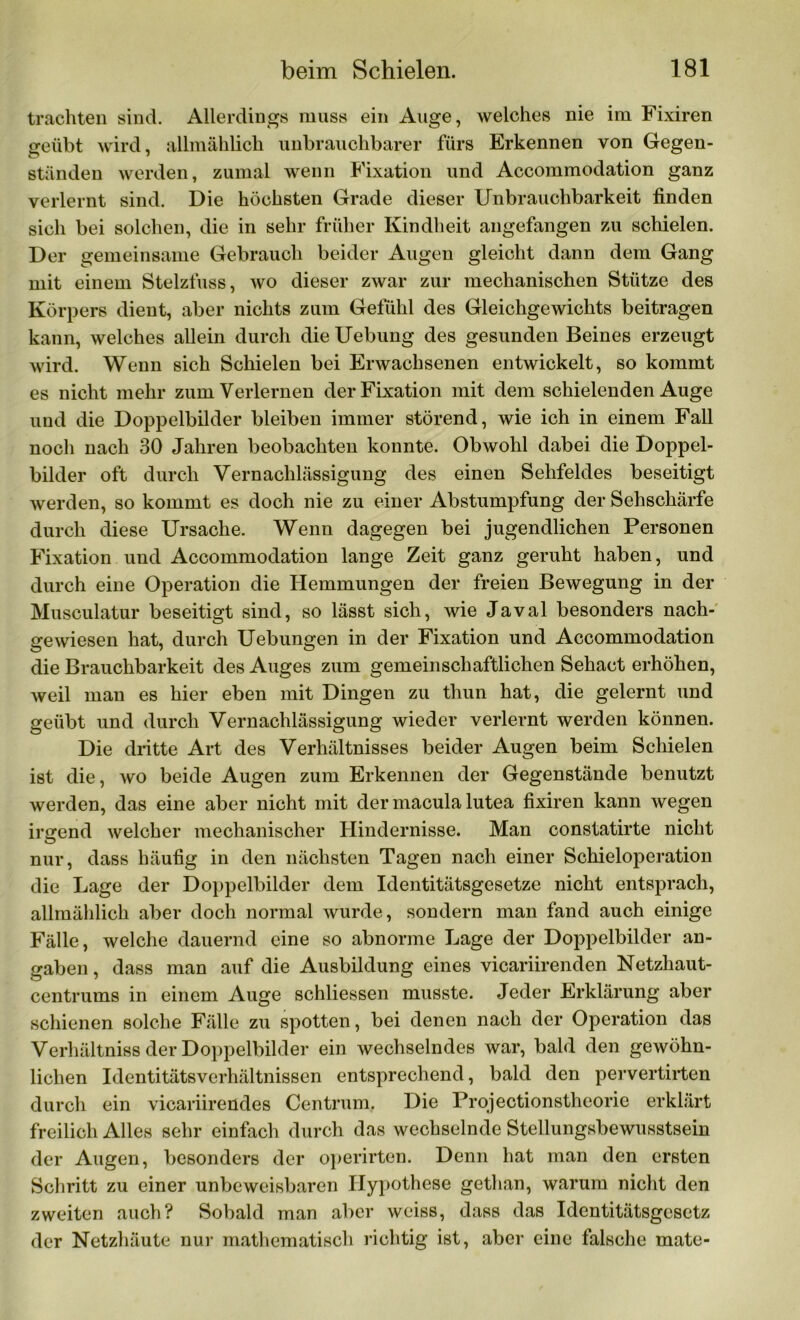 beim Schielen. 181

trachten sind. Allerdings muss ein Auge, welches nie im Fixiren geübt wird, allmählich unbrauchbarer fürs Erkennen von Gegenständen werden, zumal wenn Fixation und Accommodation ganz verlernt sind. Die höchsten Grade dieser Unbrauchbarkeit finden sich bei solchen, die in sehr früher Kindheit angefangen zu schielen. Der gemeinsame Gebrauch beider Augen gleicht dann dem Gang mit einem Stelzfuss, wo dieser zwar zur mechanischen Stütze des Körpers dient, aber nichts zum Gefühl des Gleichgewichts beitragen kann, welches allein durch die Uebung des gesunden Beines erzeugt wird. Wenn sich Schielen bei Erwachsenen entwickelt, so kommt es nicht mehr zum Verlernen der Fixation mit dem schielenden Auge und die Doppelbilder bleiben immer störend, wie ich in einem Fall noch nach 30 Jahren beobachten konnte. Obwohl dabei die Doppelbilder oft durch Vernachlässigung des einen Sehfeldes beseitigt werden, so kommt es doch nie zu einer Abstumpfung der Sehschärfe durch diese Ursache. Wenn dagegen bei jugendlichen Personen Fixation und Accommodation lange Zeit ganz geruht haben, und durch eine Operation die Hemmungen der freien Bewegung in der Musculatur beseitigt sind, so lässt sich, wie Javal besonders nachgewiesen hat, durch Uebungen in der Fixation und Accommodation die Brauchbarkeit des Auges zum gemeinschaftlichen Sehact erhöhen, weil man es hier eben mit Dingen zu thun hat, die gelernt und geübt und durch Vernachlässigung wieder verlernt werden können.

Die dritte Art des Verhältnisses beider Augen beim Schielen ist die, wo beide Augen zum Erkennen der Gegenstände benutzt werden, das eine aber nicht mit der macula lutea fixiren kann wegen irgend welcher mechanischer Hindernisse. Man constatirte nicht nur, dass häufig in den nächsten Tagen nach einer Schieloperation die Lage der Doppelbilder dem Identitätsgesetze nicht entsprach, allmählich aber doch normal wurde, sondern man fand auch einige Fälle, welche dauernd eine so abnorme Lage der Doppelbilder angaben, dass man auf die Ausbildung eines vicariirenden Netzhautcentrums in einem Auge schliessen musste. Jeder Erklärung aber schienen solche Fälle zu spotten, bei denen nach der Operation das Verhältniss der Doppelbilder ein wechselndes war, bald den gewöhnlichen Identitätsverhältnissen entsprechend, bald den pervertirten durch ein vicariirendes Centrum. Die Projectionstheorie erklärt freilich Alles sehr einfach durch das wechselnde Stellungsbewusstsein der Augen, besonders der operirten. Denn hat man den ersten Schritt zu einer unbeweisbaren Hypothese gethan, warum nicht den zweiten auch? Sobald man aber weiss, dass das Identitätsgesetz der Netzhäute nur mathematisch richtig ist, aber eine falsche mate-